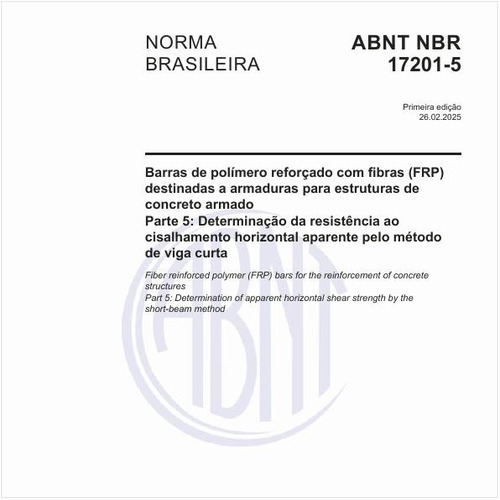 NORMA BRASILEIRA

ABNT NBR 17201-5

Primeira edição
26.02.2025

Barras de polímero reforçado com fibras (FRP) destinadas a armaduras para estruturas de concreto armado
Parte 5: Determinação da resistência ao cisalhamento horizontal aparente pelo método de viga curta

Fiber reinforced polymer (FRP) bars for the reinforcement of concrete structures
Part 5: Determination of apparent horizontal shear strength by the short-beam method

ABNT